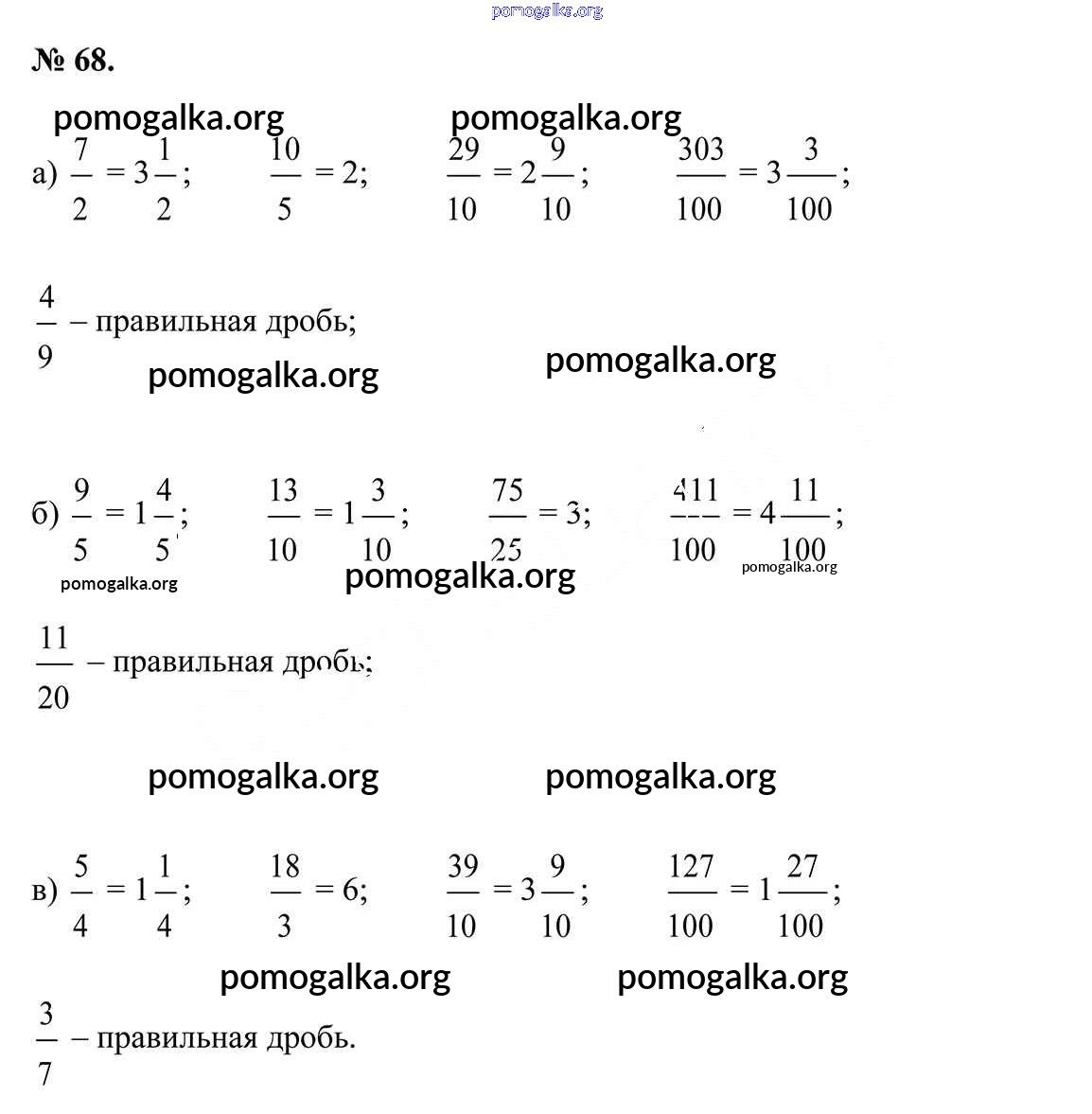 pomogalka.org

№ 68.

pomogalka.org pomogalka.org

а) $\frac{7}{2} = 3\frac{1}{2}$; $\frac{10}{5} = 2$; $\frac{29}{10} = 2\frac{9}{10}$; $\frac{303}{100} = 3\frac{3}{100}$;

$\frac{4}{9}$ – правильная дробь;

pomogalka.org pomogalka.org

б) $\frac{9}{5} = 1\frac{4}{5}$; $\frac{13}{10} = 1\frac{3}{10}$; $\frac{75}{25} = 3$; $\frac{411}{100} = 4\frac{11}{100}$;

pomogalka.org pomogalka.org pomogalka.org

$\frac{11}{20}$ – правильная дробь;

pomogalka.org pomogalka.org

в) $\frac{5}{4} = 1\frac{1}{4}$; $\frac{18}{3} = 6$; $\frac{39}{10} = 3\frac{9}{10}$; $\frac{127}{100} = 1\frac{27}{100}$;

pomogalka.org pomogalka.org

$\frac{3}{7}$ – правильная дробь.